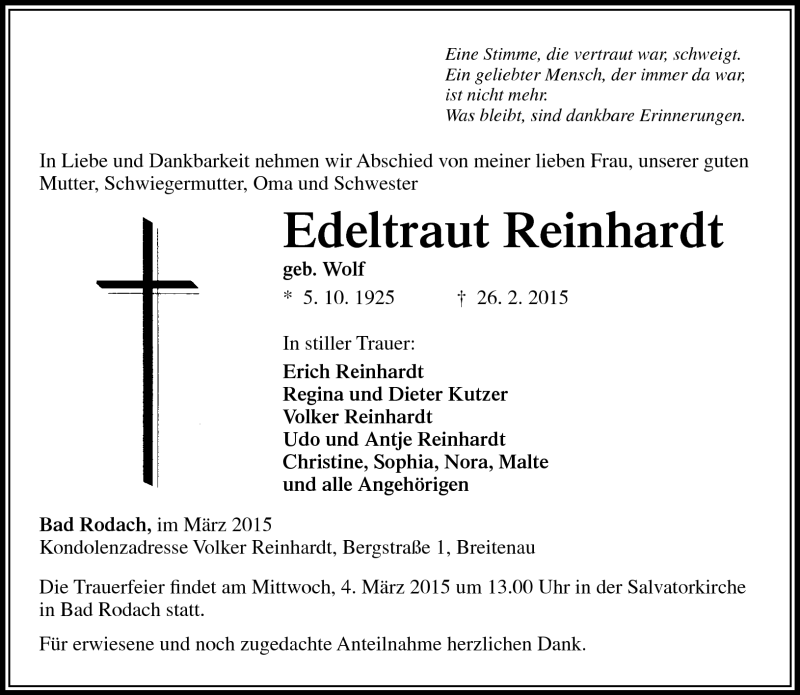 Eine Stimme, die vertraut war, schweigt.
Ein geliebter Mensch, der immer da war,
ist nicht mehr.
Was bleibt, sind dankbare Erinnerungen.

In Liebe und Dankbarkeit nehmen wir Abschied von meiner lieben Frau, unserer guten Mutter, Schwiegermutter, Oma und Schwester

Edeltraut Reinhardt

geb. Wolf

* 5. 10. 1925 † 26. 2. 2015

In stiller Trauer:

Erich Reinhardt
Regina und Dieter Kutzer
Volker Reinhardt
Udo und Antje Reinhardt
Christine, Sophia, Nora, Malte
und alle Angehörigen

Bad Rodach, im März 2015
Kondolenzadresse Volker Reinhardt, Bergstraße 1, Breitenau

Die Trauerfeier findet am Mittwoch, 4. März 2015 um 13.00 Uhr in der Salvatorkirche in Bad Rodach statt.

Für erwiesene und noch zugedachte Anteilnahme herzlichen Dank.